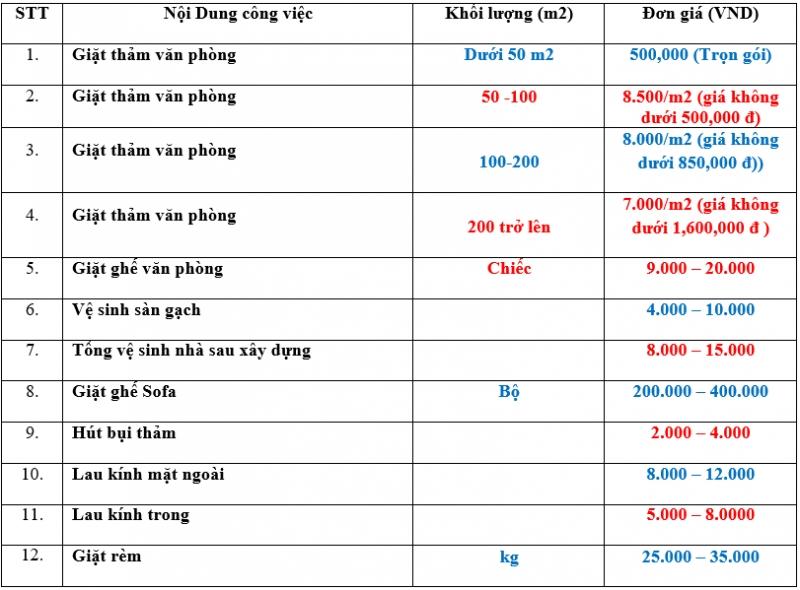 | STT | Nội Dung công việc | Khối lượng (m2) | Đơn giá (VND) |
|---|---|---|---|
| 1. | Giặt thảm văn phòng | Dưới 50 m2 | 500,000 (Trọn gói) |
| 2. | Giặt thảm văn phòng | 50 -100 | 8.500/m2 (giá không dưới 500,000 đ) |
| 3. | Giặt thảm văn phòng | 100-200 | 8.000/m2 (giá không dưới 850,000 đ)) |
| 4. | Giặt thảm văn phòng | 200 trở lên | 7.000/m2 (giá không dưới 1,600,000 đ ) |
| 5. | Giặt ghế văn phòng | Chiếc | 9.000 – 20.000 |
| 6. | Vệ sinh sàn gạch | | 4.000 – 10.000 |
| 7. | Tổng vệ sinh nhà sau xây dựng | | 8.000 – 15.000 |
| 8. | Giặt ghế Sofa | Bộ | 200.000 – 400.000 |
| 9. | Hút bụi thảm | | 2.000 – 4.000 |
| 10. | Lau kính mặt ngoài | | 8.000 – 12.000 |
| 11. | Lau kính trong | | 5.000 – 8.0000 |
| 12. | Giặt rèm | kg | 25.000 – 35.000 |